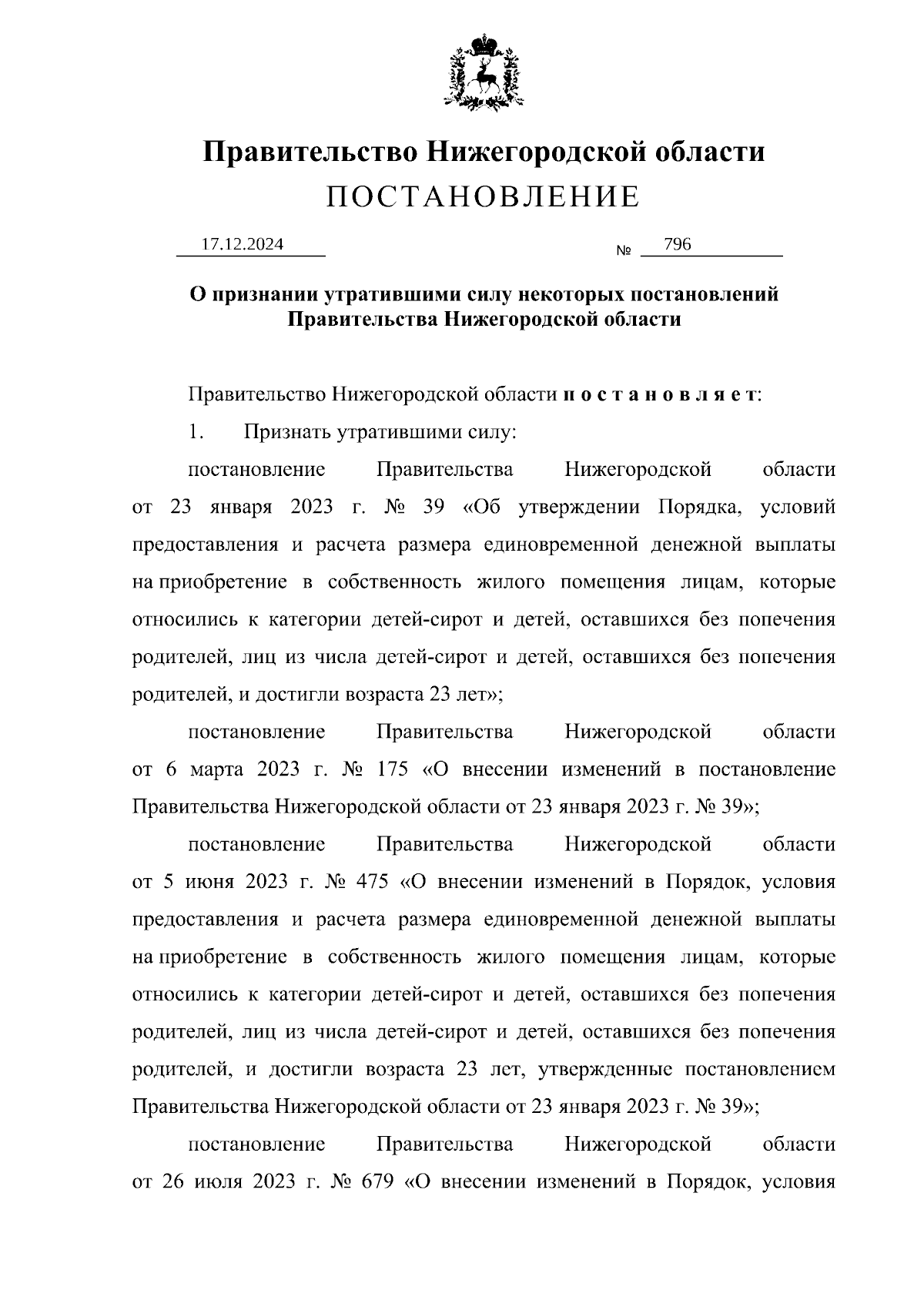 Правительство Нижегородской области
ПОСТАНОВЛЕНИЕ

17.12.2024 № 796

О признании утратившими силу некоторых постановлений Правительства Нижегородской области

Правительство Нижегородской области п о с т а н о в л я е т:

1. Признать утратившими силу:

постановление Правительства Нижегородской области от 23 января 2023 г. № 39 «Об утверждении Порядка, условий предоставления и расчета размера единовременной денежной выплаты на приобретение в собственность жилого помещения лицам, которые относились к категории детей-сирот и детей, оставшихся без попечения родителей, лиц из числа детей-сирот и детей, оставшихся без попечения родителей, и достигли возраста 23 лет»;

постановление Правительства Нижегородской области от 6 марта 2023 г. № 175 «О внесении изменений в постановление Правительства Нижегородской области от 23 января 2023 г. № 39»;

постановление Правительства Нижегородской области от 5 июня 2023 г. № 475 «О внесении изменений в Порядок, условия предоставления и расчета размера единовременной денежной выплаты на приобретение в собственность жилого помещения лицам, которые относились к категории детей-сирот и детей, оставшихся без попечения родителей, лиц из числа детей-сирот и детей, оставшихся без попечения родителей, и достигли возраста 23 лет, утвержденные постановлением Правительства Нижегородской области от 23 января 2023 г. № 39»;

постановление Правительства Нижегородской области от 26 июля 2023 г. № 679 «О внесении изменений в Порядок, условия